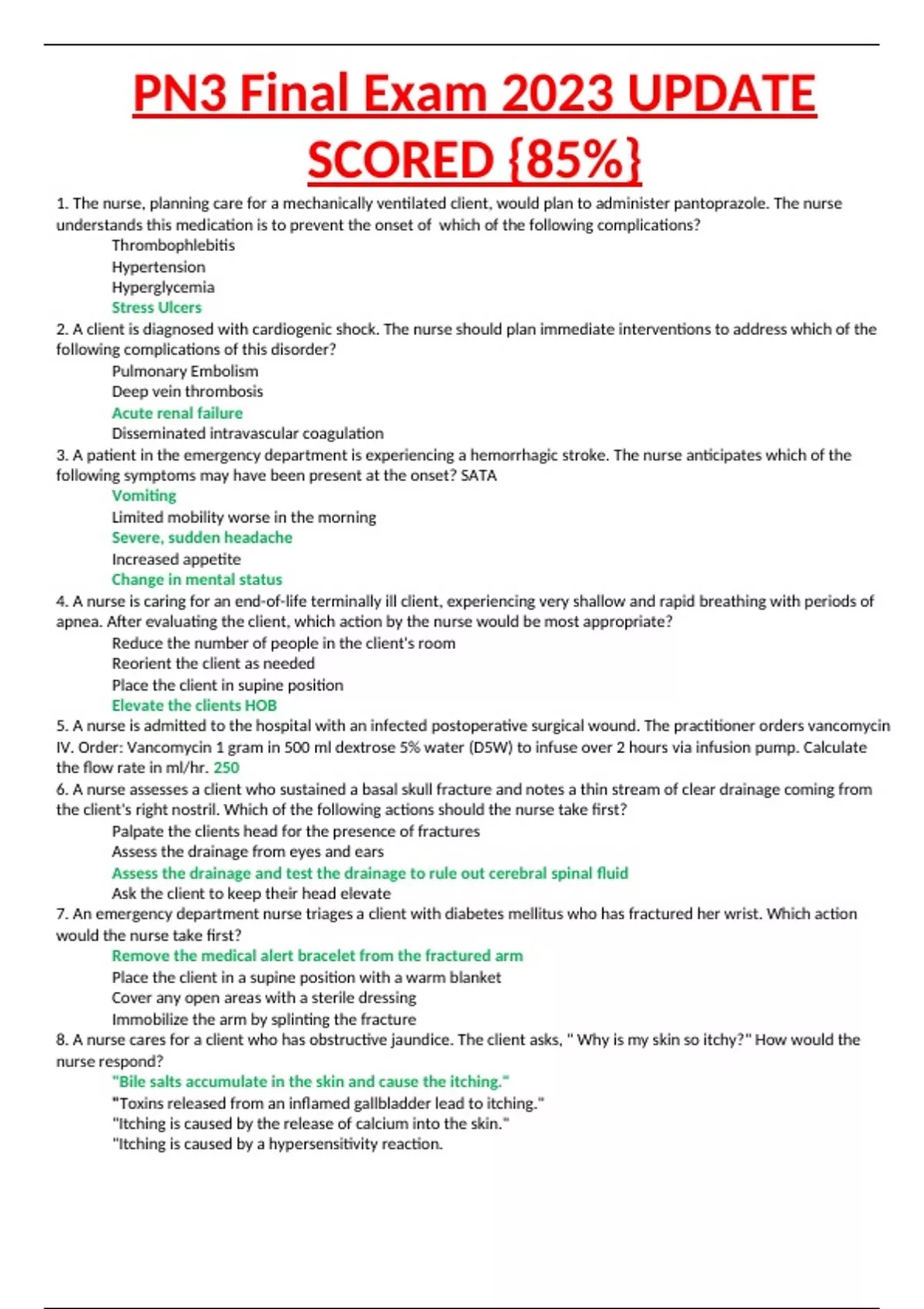 PN3 Final Exam 2023 UPDATE SCORED {85%}

1. The nurse, planning care for a mechanically ventilated client, would plan to administer pantoprazole. The nurse understands this medication is to prevent the onset of which of the following complications?
Thrombophlebitis
Hypertension
Hyperglycemia
Stress Ulcers
2. A client is diagnosed with cardiogenic shock. The nurse should plan immediate interventions to address which of the following complications of this disorder?
Pulmonary Embolism
Deep vein thrombosis
Acute renal failure
Disseminated intravascular coagulation
3. A patient in the emergency department is experiencing a hemorrhagic stroke. The nurse anticipates which of the following symptoms may have been present at the onset? SATA
Vomiting
Limited mobility worse in the morning
Severe, sudden headache
Increased appetite
Change in mental status
4. A nurse is caring for an end-of-life terminally ill client, experiencing very shallow and rapid breathing with periods of apnea. After evaluating the client, which action by the nurse would be most appropriate?
Reduce the number of people in the client's room
Reorient the client as needed
Place the client in supine position
Elevate the clients HOB
5. A nurse is admitted to the hospital with an infected postoperative surgical wound. The practitioner orders vancomycin IV. Order: Vancomycin 1 gram in 500 ml dextrose 5% water (D5W) to infuse over 2 hours via infusion pump. Calculate the flow rate in ml/hr. 250
6. A nurse assesses a client who sustained a basal skull fracture and notes a thin stream of clear drainage coming from the client's right nostril. Which of the following actions should the nurse take first?
Palpate the clients head for the presence of fractures
Assess the drainage from eyes and ears
Assess the drainage and test the drainage to rule out cerebral spinal fluid
Ask the client to keep their head elevate
7. An emergency department nurse triages a client with diabetes mellitus who has fractured her wrist. Which action would the nurse take first?
Remove the medical alert bracelet from the fractured arm
Place the client in a supine position with a warm blanket
Cover any open areas with a sterile dressing
Immobilize the arm by splinting the fracture
8. A nurse cares for a client who has obstructive jaundice. The client asks, " Why is my skin so itchy?" How would the nurse respond?
"Bile salts accumulate in the skin and cause the itching."
"Toxins released from an inflamed gallbladder lead to itching."
"Itching is caused by the release of calcium into the skin."
"Itching is caused by a hypersensitivity reaction.